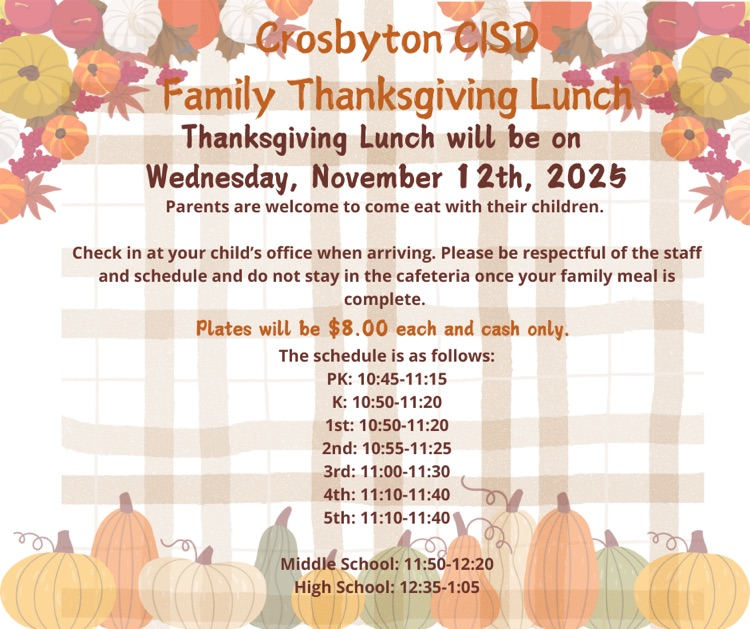 Crosbyton CISD
Family Thanksgiving Lunch
Thanksgiving Lunch will be on Wednesday, November 12th, 2025
Parents are welcome to come eat with their children.

Check in at your child's office when arriving. Please be respectful of the staff and schedule and do not stay in the cafeteria once your family meal is complete.

Plates will be $8.00 each and cash only.

The schedule is as follows:
PK: 10:45-11:15
K: 10:50-11:20
1st: 10:50-11:20
2nd: 10:55-11:25
3rd: 11:00-11:30
4th: 11:10-11:40
5th: 11:10-11:40

Middle School: 11:50-12:20
High School: 12:35-1:05